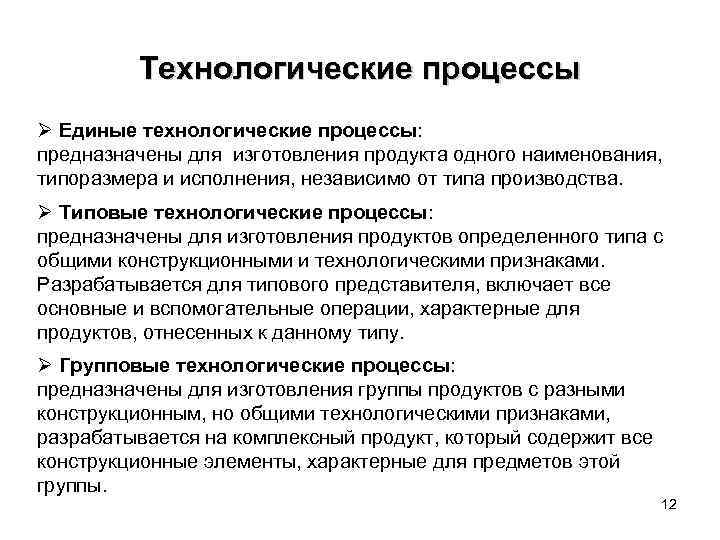 Технологические процессы

➢ Единые технологические процессы:
предназначены для изготовления продукта одного наименования, типоразмера и исполнения, независимо от типа производства.

➢ Типовые технологические процессы:
предназначены для изготовления продуктов определенного типа с общими конструкционными и технологическими признаками. Разрабатывается для типового представителя, включает все основные и вспомогательные операции, характерные для продуктов, отнесенных к данному типу.

➢ Групповые технологические процессы:
предназначены для изготовления группы продуктов с разными конструкционным, но общими технологическими признаками, разрабатывается на комплексный продукт, который содержит все конструкционные элементы, характерные для предметов этой группы.

12